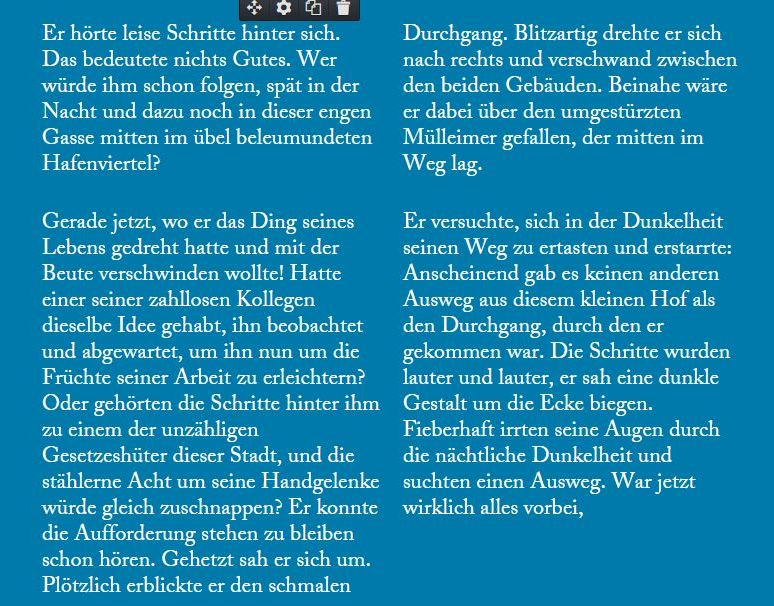 Er hörte leise Schritte hinter sich. Das bedeutete nichts Gutes. Wer würde ihm schon folgen, spät in der Nacht und dazu noch in dieser engen Gasse mitten im übel beleumundeten Hafenviertel?

Gerade jetzt, wo er das Ding seines Lebens gedreht hatte und mit der Beute verschwinden wollte! Hatte einer seiner zahllosen Kollegen dieselbe Idee gehabt, ihn beobachtet und abgewartet, um ihn nun um die Früchte seiner Arbeit zu erleichtern? Oder gehörten die Schritte hinter ihm zu einem der unzähligen Gesetzeshüter dieser Stadt, und die stählerne Acht um seine Handgelenke würde gleich zuschnappen? Er konnte die Aufforderung stehen zu bleiben schon hören. Gehetzt sah er sich um. Plötzlich erblickte er den schmalen Durchgang. Blitzartig drehte er sich nach rechts und verschwand zwischen den beiden Gebäuden. Beinahe wäre er dabei über den umgestürzten Mülleimer gefallen, der mitten im Weg lag.

Er versuchte, sich in der Dunkelheit seinen Weg zu ertasten und erstarrte: Anscheinend gab es keinen anderen Ausweg aus diesem kleinen Hof als den Durchgang, durch den er gekommen war. Die Schritte wurden lauter und lauter, er sah eine dunkle Gestalt um die Ecke biegen. Fieberhaft irrten seine Augen durch die nächtliche Dunkelheit und suchten einen Ausweg. War jetzt wirklich alles vorbei,